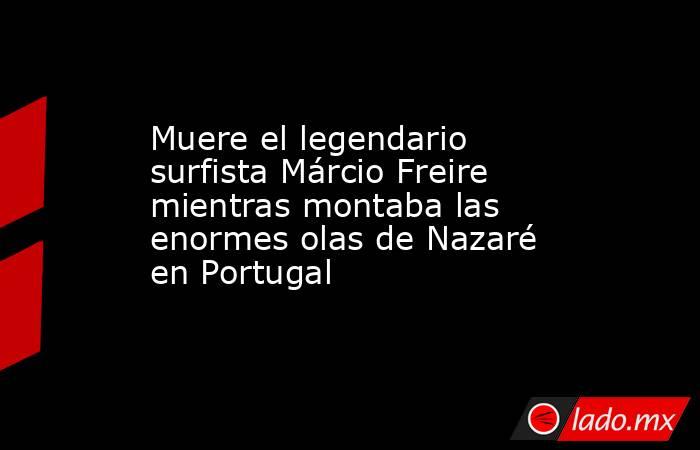 Muere el legendario surfista Márcio Freire mientras montaba las enormes olas de Nazaré en Portugal

lado.mx